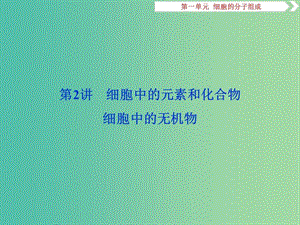 第一单元 细胞的分子组成

第2讲 细胞中的元素和化合物
细胞中的无机物